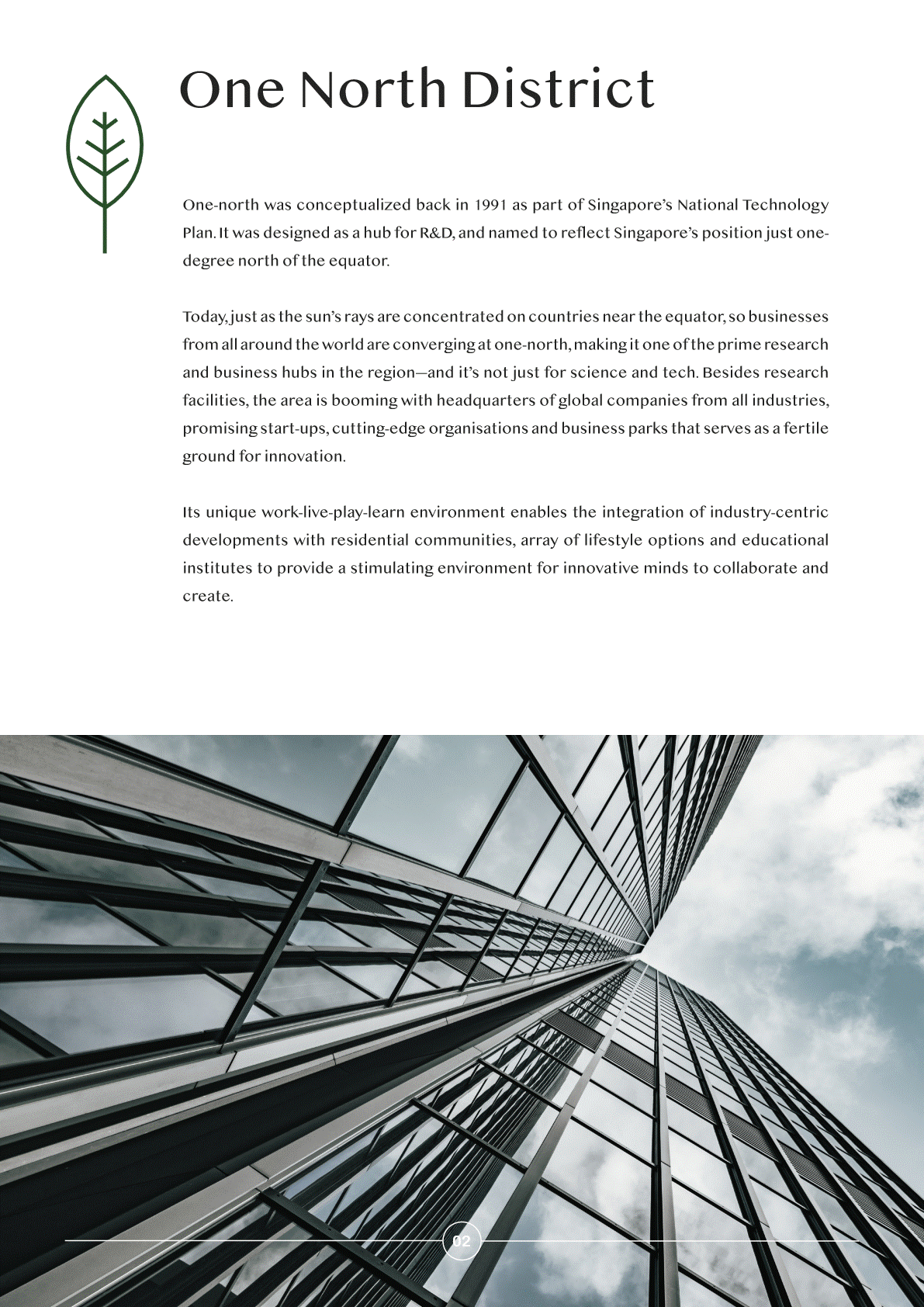 One North District

One-north was conceptualized back in 1991 as part of Singapore's National Technology Plan. It was designed as a hub for R&D, and named to reflect Singapore's position just one-degree north of the equator.

Today, just as the sun's rays are concentrated on countries near the equator, so businesses from all around the world are converging at one-north, making it one of the prime research and business hubs in the region—and it's not just for science and tech. Besides research facilities, the area is booming with headquarters of global companies from all industries, promising start-ups, cutting-edge organisations and business parks that serves as a fertile ground for innovation.

Its unique work-live-play-learn environment enables the integration of industry-centric developments with residential communities, array of lifestyle options and educational institutes to provide a stimulating environment for innovative minds to collaborate and create.

02